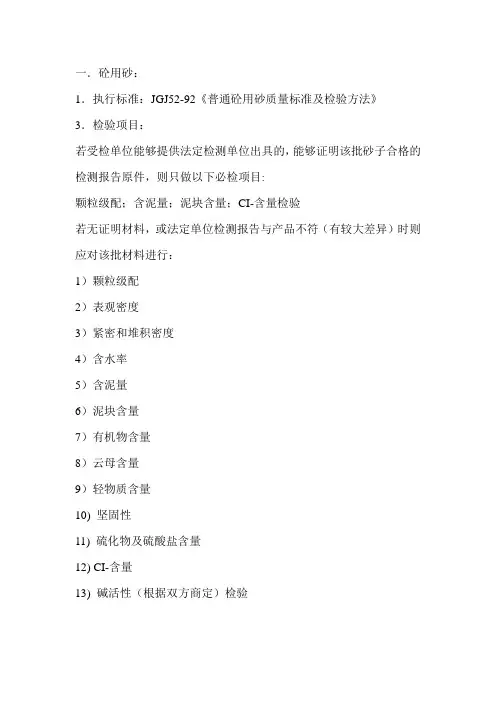 一．砼用砂：

1．执行标准：JGJ52-92《普通砼用砂质量标准及检验方法》

3．检验项目：

若受检单位能够提供法定检测单位出具的，能够证明该批砂子合格的检测报告原件，则只做以下必检项目:

颗粒级配；含泥量；泥块含量；CI-含量检验

若无证明材料，或法定单位检测报告与产品不符（有较大差异）时则应对该批材料进行：

1）颗粒级配

2）表观密度

3）紧密和堆积密度

4）含水率

5）含泥量

6）泥块含量

7）有机物含量

8）云母含量

9）轻物质含量

10) 坚固性

11) 硫化物及硫酸盐含量

12) CI-含量

13) 碱活性（根据双方商定）检验